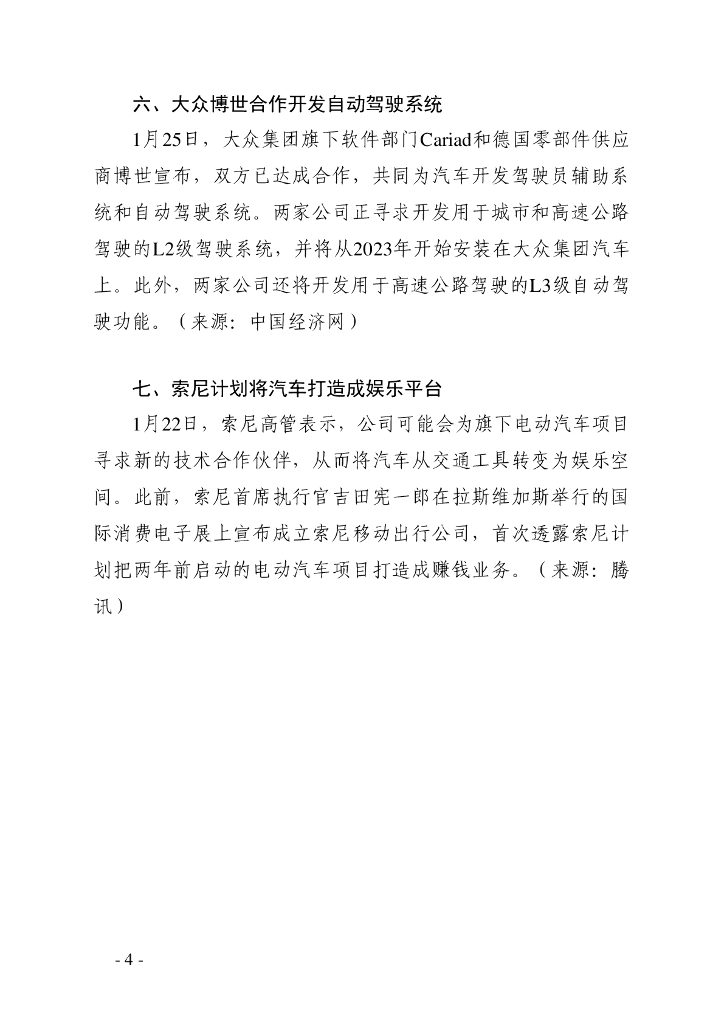 六、大众博世合作开发自动驾驶系统

1月25日，大众集团旗下软件部门Cariad和德国零部件供应商博世宣布，双方已达成合作，共同为汽车开发驾驶员辅助系统和自动驾驶系统。两家公司正寻求开发用于城市和高速公路驾驶的L2级驾驶系统，并将从2023年开始安装在大众集团汽车上。此外，两家公司还将开发用于高速公路驾驶的L3级自动驾驶功能。（来源：中国经济网）

七、索尼计划将汽车打造成娱乐平台

1月22日，索尼高管表示，公司可能会为旗下电动汽车项目寻求新的技术合作伙伴，从而将汽车从交通工具转变为娱乐空间。此前，索尼首席执行官吉田宪一郎在拉斯维加斯举行的国际消费电子展上宣布成立索尼移动出行公司，首次透露索尼计划把两年前启动的电动汽车项目打造成赚钱业务。（来源：腾讯）

- 4 -